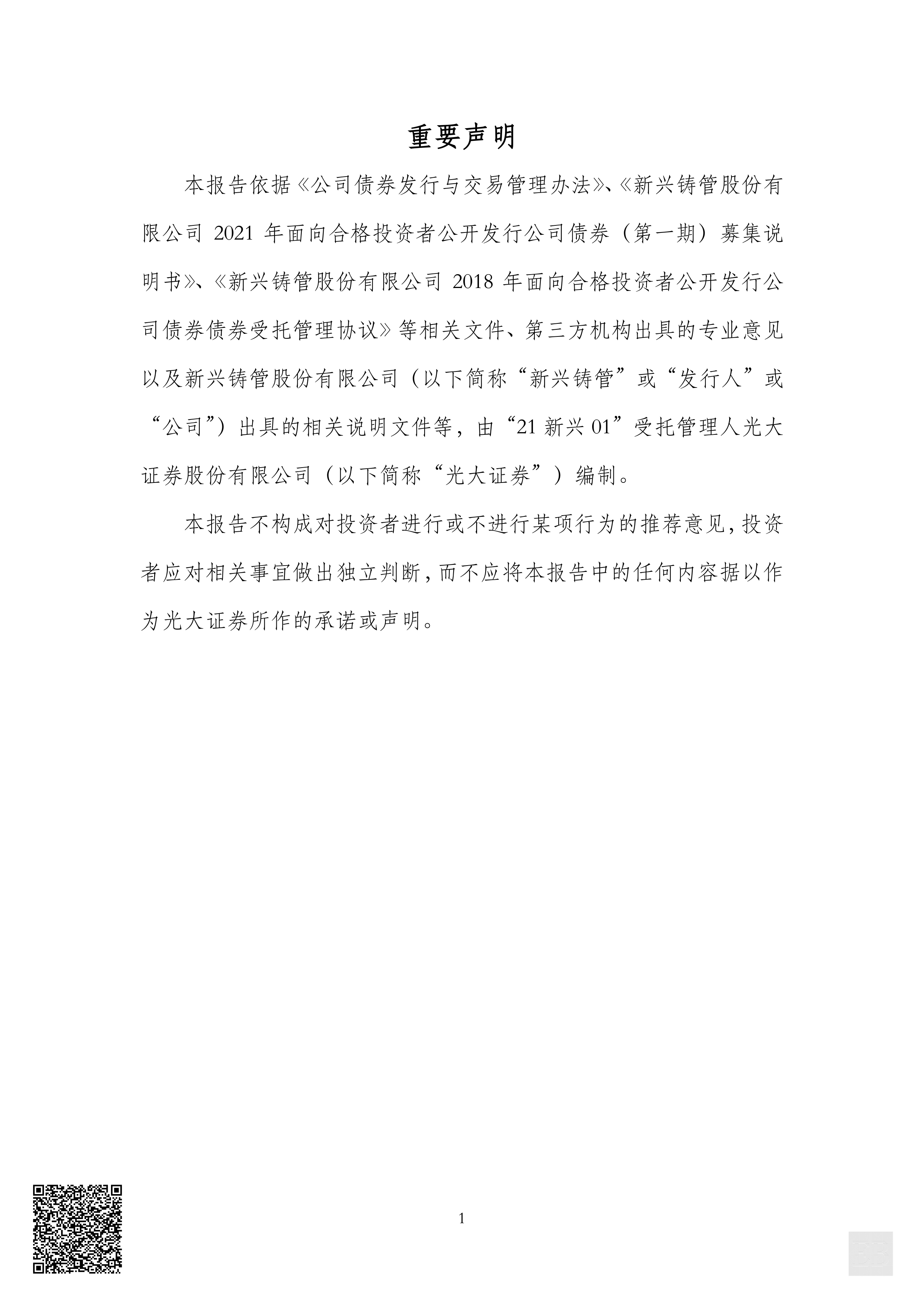 重要声明

本报告依据《公司债券发行与交易管理办法》、《新兴铸管股份有限公司 2021 年面向合格投资者公开发行公司债券（第一期）募集说明书》、《新兴铸管股份有限公司 2018 年面向合格投资者公开发行公司债券债券受托管理协议》等相关文件、第三方机构出具的专业意见以及新兴铸管股份有限公司（以下简称“新兴铸管”或“发行人”或“公司”）出具的相关说明文件等，由“21 新兴 01”受托管理人光大证券股份有限公司（以下简称“光大证券”）编制。

本报告不构成对投资者进行或不进行某项行为的推荐意见，投资者应对相关事宜做出独立判断，而不应将本报告中的任何内容据以作为光大证券所作的承诺或声明。

1